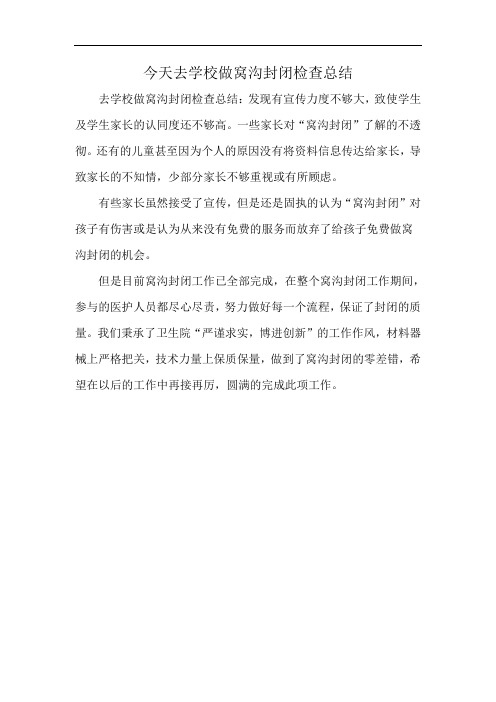 今天去学校做窝沟封闭检查总结

去学校做窝沟封闭检查总结：发现有宣传力度不够大，致使学生及学生家长的认同度还不够高。一些家长对“窝沟封闭”了解的不透彻。还有的儿童甚至因为个人的原因没有将资料信息传达给家长，导致家长的不知情，少部分家长不够重视或有所顾虑。

有些家长虽然接受了宣传，但是还是固执的认为“窝沟封闭”对孩子有伤害或是认为从来没有免费的服务而放弃了给孩子免费做窝沟封闭的机会。

但是目前窝沟封闭工作已全部完成，在整个窝沟封闭工作期间，参与的医护人员都尽心尽责，努力做好每一个流程，保证了封闭的质量。我们秉承了卫生院“严谨求实，博进创新”的工作作风，材料器械上严格把关，技术力量上保质保量，做到了窝沟封闭的零差错，希望在以后的工作中再接再厉，圆满的完成此项工作。